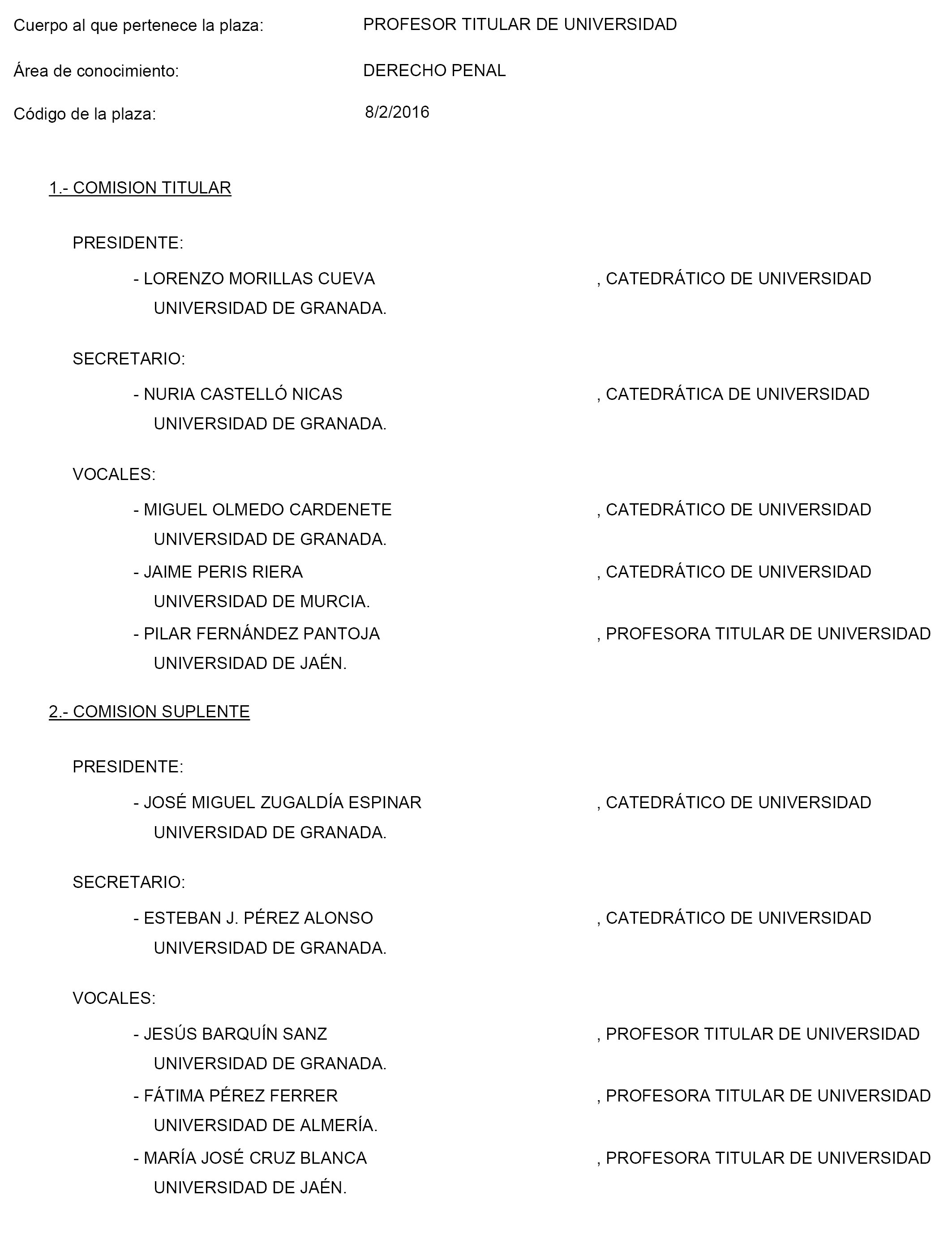 Cuerpo al que pertenece la plaza: PROFESOR TITULAR DE UNIVERSIDAD

Área de conocimiento: DERECHO PENAL

Código de la plaza: 8/2/2016

1.- COMISION TITULAR

PRESIDENTE:

- LORENZO MORILLAS CUEVA , CATEDRÁTICO DE UNIVERSIDAD UNIVERSIDAD DE GRANADA.

SECRETARIO:

- NURIA CASTELLÓ NICAS , CATEDRÁTICA DE UNIVERSIDAD UNIVERSIDAD DE GRANADA.

VOCALES:

- MIGUEL OLMEDO CARDENETE , CATEDRÁTICO DE UNIVERSIDAD UNIVERSIDAD DE GRANADA.

- JAIME PERIS RIERA , CATEDRÁTICO DE UNIVERSIDAD UNIVERSIDAD DE MURCIA.

- PILAR FERNÁNDEZ PANTOJA , PROFESORA TITULAR DE UNIVERSIDAD UNIVERSIDAD DE JAÉN.

2.- COMISION SUPLENTE

PRESIDENTE:

- JOSÉ MIGUEL ZUGALDÍA ESPINAR , CATEDRÁTICO DE UNIVERSIDAD UNIVERSIDAD DE GRANADA.

SECRETARIO:

- ESTEBAN J. PÉREZ ALONSO , CATEDRÁTICO DE UNIVERSIDAD UNIVERSIDAD DE GRANADA.

VOCALES:

- JESÚS BARQUÍN SANZ , PROFESOR TITULAR DE UNIVERSIDAD UNIVERSIDAD DE GRANADA.

- FÁTIMA PÉREZ FERRER , PROFESORA TITULAR DE UNIVERSIDAD UNIVERSIDAD DE ALMERÍA.

- MARÍA JOSÉ CRUZ BLANCA , PROFESORA TITULAR DE UNIVERSIDAD UNIVERSIDAD DE JAÉN.